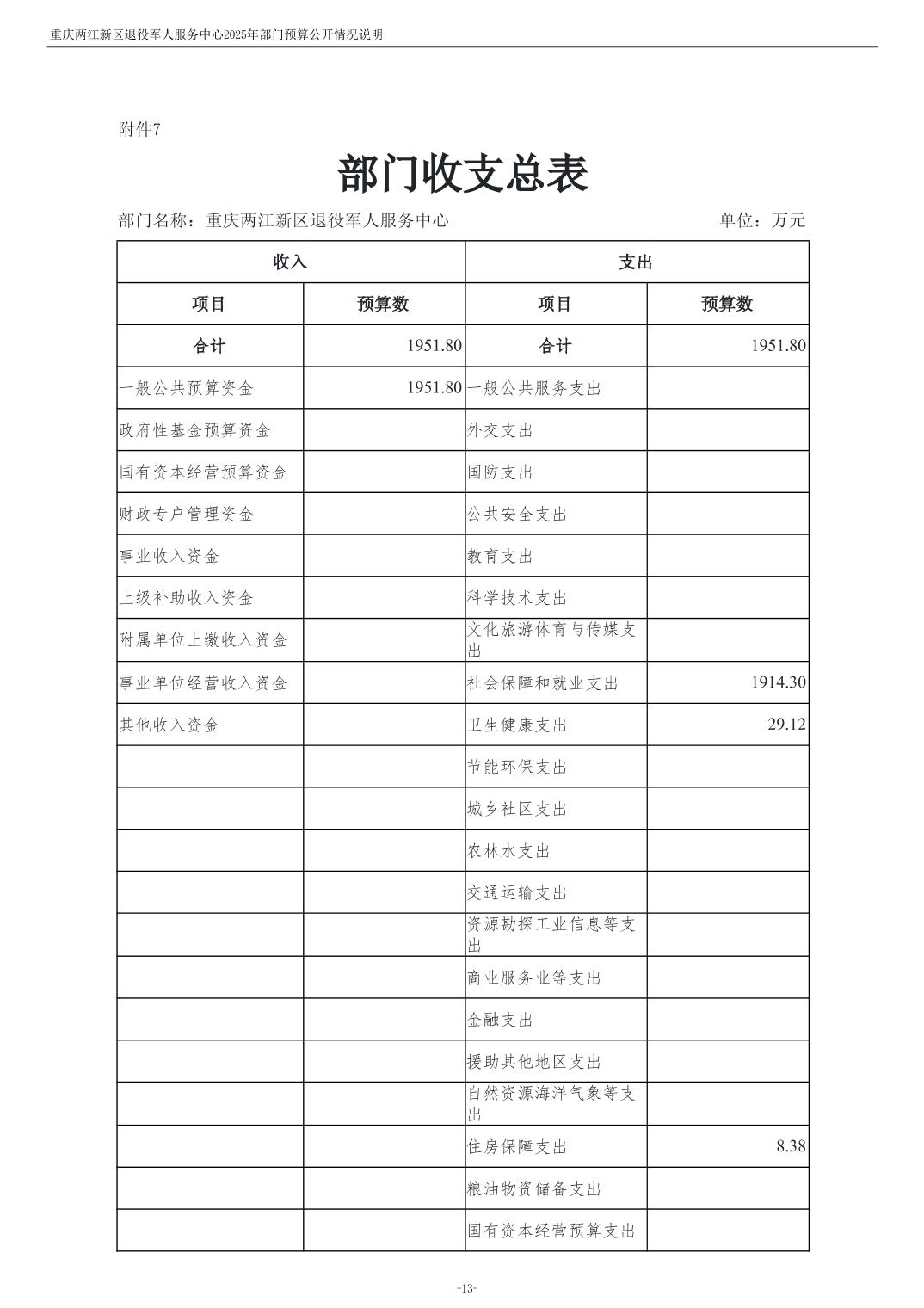 重庆两江新区退役军人服务中心2025年部门预算公开情况说明

附件7

部门收支总表

部门名称：重庆两江新区退役军人服务中心

单位：万元

| 收入 | | 支出 | |
|---|---|---|---|
| 项目 | 预算数 | 项目 | 预算数 |
| 合计 | 1951.80 | 合计 | 1951.80 |
| 一般公共预算资金 | 1951.80 | 一般公共服务支出 | |
| 政府性基金预算资金 | | 外交支出 | |
| 国有资本经营预算资金 | | 国防支出 | |
| 财政专户管理资金 | | 公共安全支出 | |
| 事业收入资金 | | 教育支出 | |
| 上级补助收入资金 | | 科学技术支出 | |
| 附属单位上缴收入资金 | | 文化旅游体育与传媒支出 | |
| 事业单位经营收入资金 | | 社会保障和就业支出 | 1914.30 |
| 其他收入资金 | | 卫生健康支出 | 29.12 |
| | | 节能环保支出 | |
| | | 城乡社区支出 | |
| | | 农林水支出 | |
| | | 交通运输支出 | |
| | | 资源勘探工业信息等支出 | |
| | | 商业服务业等支出 | |
| | | 金融支出 | |
| | | 援助其他地区支出 | |
| | | 自然资源海洋气象等支出 | |
| | | 住房保障支出 | 8.38 |
| | | 粮油物资储备支出 | |
| | | 国有资本经营预算支出 | |

-13-